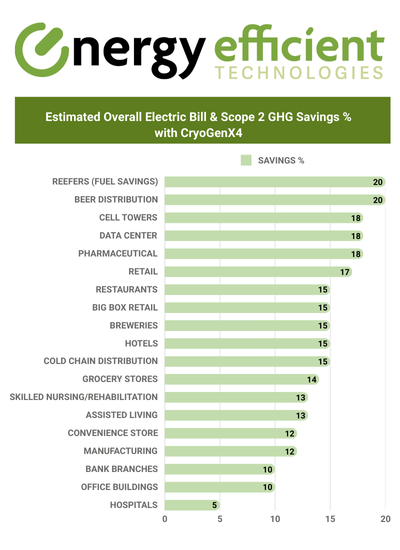 energy efficient
TECHNOLOGIES

Estimated Overall Electric Bill & Scope 2 GHG Savings % with CryoGenX4

SAVINGS %

REEFERS (FUEL SAVINGS) 20
BEER DISTRIBUTION 20
CELL TOWERS 18
DATA CENTER 18
PHARMACEUTICAL 18
RETAIL 17
RESTAURANTS 15
BIG BOX RETAIL 15
BREWERIES 15
HOTELS 15
COLD CHAIN DISTRIBUTION 15
GROCERY STORES 14
SKILLED NURSING/REHABILITATION 13
ASSISTED LIVING 13
CONVENIENCE STORE 12
MANUFACTURING 12
BANK BRANCHES 10
OFFICE BUILDINGS 10
HOSPITALS 5

0 5 10 15 20